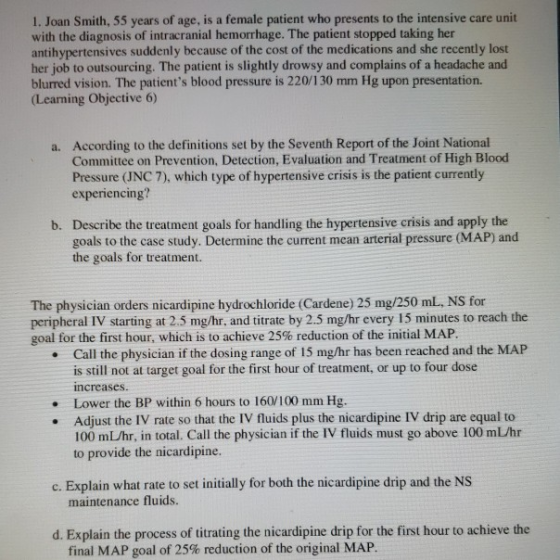 1. Joan Smith, 55 years of age, is a female patient who presents to the intensive care unit with the diagnosis of intracranial hemorrhage. The patient stopped taking her antihypertensives suddenly because of the cost of the medications and she recently lost her job to outsourcing. The patient is slightly drowsy and complains of a headache and blurred vision. The patient's blood pressure is 220/130 mm Hg upon presentation. (Learning Objective 6)

a. According to the definitions set by the Seventh Report of the Joint National Committee on Prevention, Detection, Evaluation and Treatment of High Blood Pressure (JNC 7), which type of hypertensive crisis is the patient currently experiencing?

b. Describe the treatment goals for handling the hypertensive crisis and apply the goals to the case study. Determine the current mean arterial pressure (MAP) and the goals for treatment.

The physician orders nicardipine hydrochloride (Cardene) 25 mg/250 mL, NS for peripheral IV starting at 2.5 mg/hr, and titrate by 2.5 mg/hr every 15 minutes to reach the goal for the first hour, which is to achieve 25% reduction of the initial MAP.

• Call the physician if the dosing range of 15 mg/hr has been reached and the MAP is still not at target goal for the first hour of treatment, or up to four dose increases.
• Lower the BP within 6 hours to 160/100 mm Hg.
• Adjust the IV rate so that the IV fluids plus the nicardipine IV drip are equal to 100 mL/hr, in total. Call the physician if the IV fluids must go above 100 mL/hr to provide the nicardipine.

c. Explain what rate to set initially for both the nicardipine drip and the NS maintenance fluids.

d. Explain the process of titrating the nicardipine drip for the first hour to achieve the final MAP goal of 25% reduction of the original MAP.